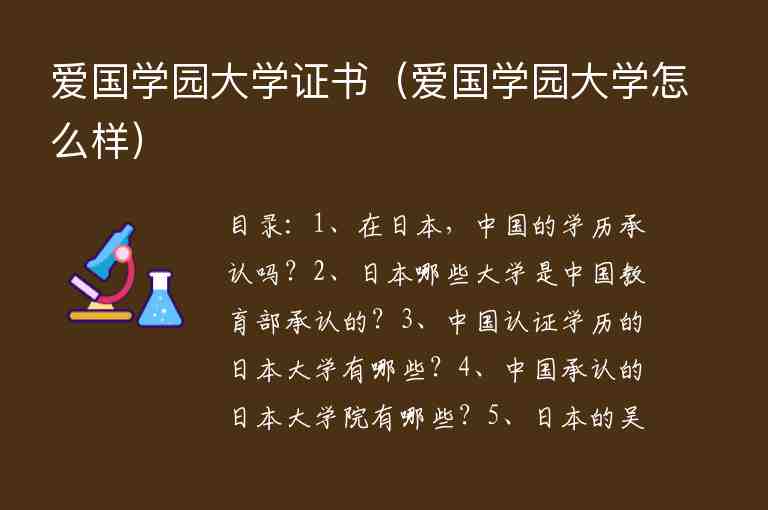 爱国学园大学证书（爱国学园大学怎么样）

目录：1、在日本，中国的学历承认吗？2、日本哪些大学是中国教育部承认的？3、中国认证学历的日本大学有哪些？4、中国承认的日本大学院有哪些？5、日本的吴